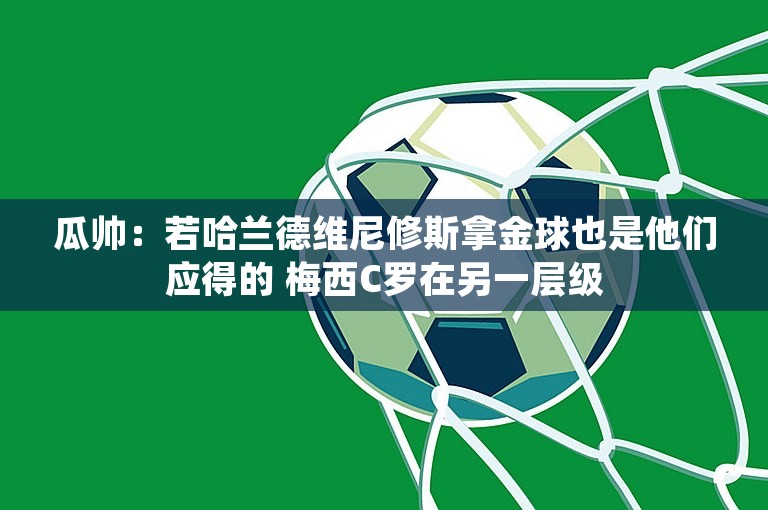 瓜帅：若哈兰德维尼修斯拿金球也是他们应得的 梅西C罗在另一层级